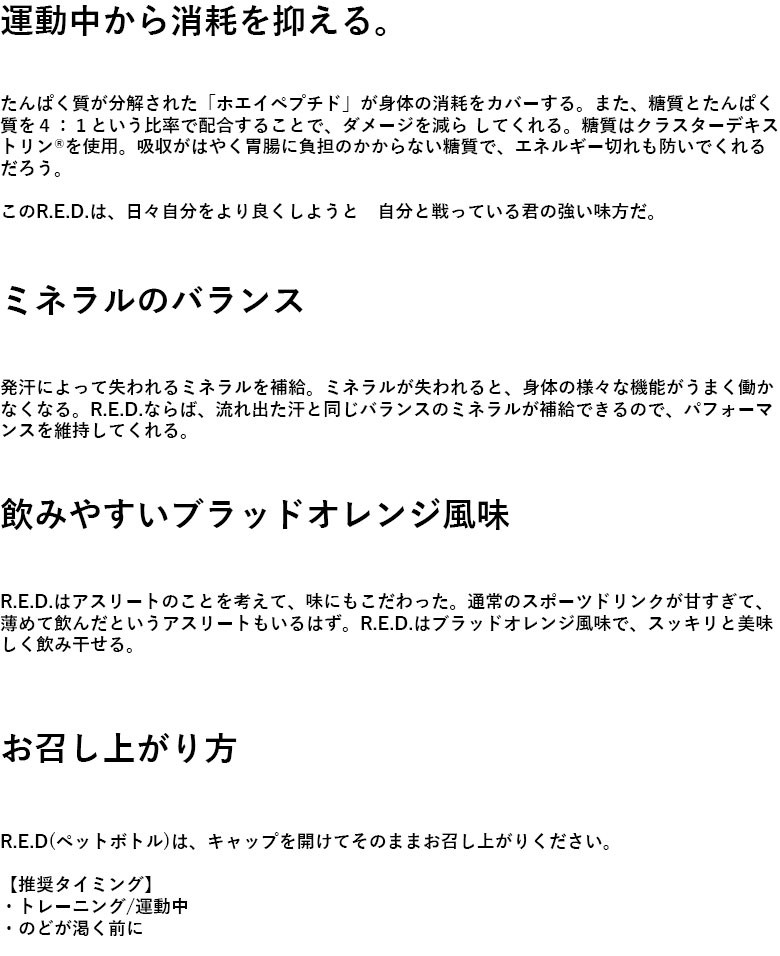 運動中から消耗を抑える。

たんぱく質が分解された「ホエイペプチド」が身体の消耗をカバーする。また、糖質とたんぱく質を４：１という比率で配合することで、ダメージを減ら してくれる。糖質はクラスターデキストリン®を使用。吸収がはやく胃腸に負担のかからない糖質で、エネルギー切れも防いでくれるだろう。

このR.E.D.は、日々自分をより良くしようと　自分と戦っている君の強い味方だ。

ミネラルのバランス

発汗によって失われるミネラルを補給。ミネラルが失われると、身体の様々な機能がうまく働かなくなる。R.E.D.ならば、流れ出た汗と同じバランスのミネラルが補給できるので、パフォーマンスを維持してくれる。

飲みやすいブラッドオレンジ風味

R.E.D.はアスリートのことを考えて、味にもこだわった。通常のスポーツドリンクが甘すぎて、薄めて飲んだというアスリートもいるはず。R.E.D.はブラッドオレンジ風味で、スッキリと美味しく飲み干せる。

お召し上がり方

R.E.D(ペットボトル)は、キャップを開けてそのままお召し上がりください。

【推奨タイミング】
・トレーニング/運動中
・のどが渇く前に